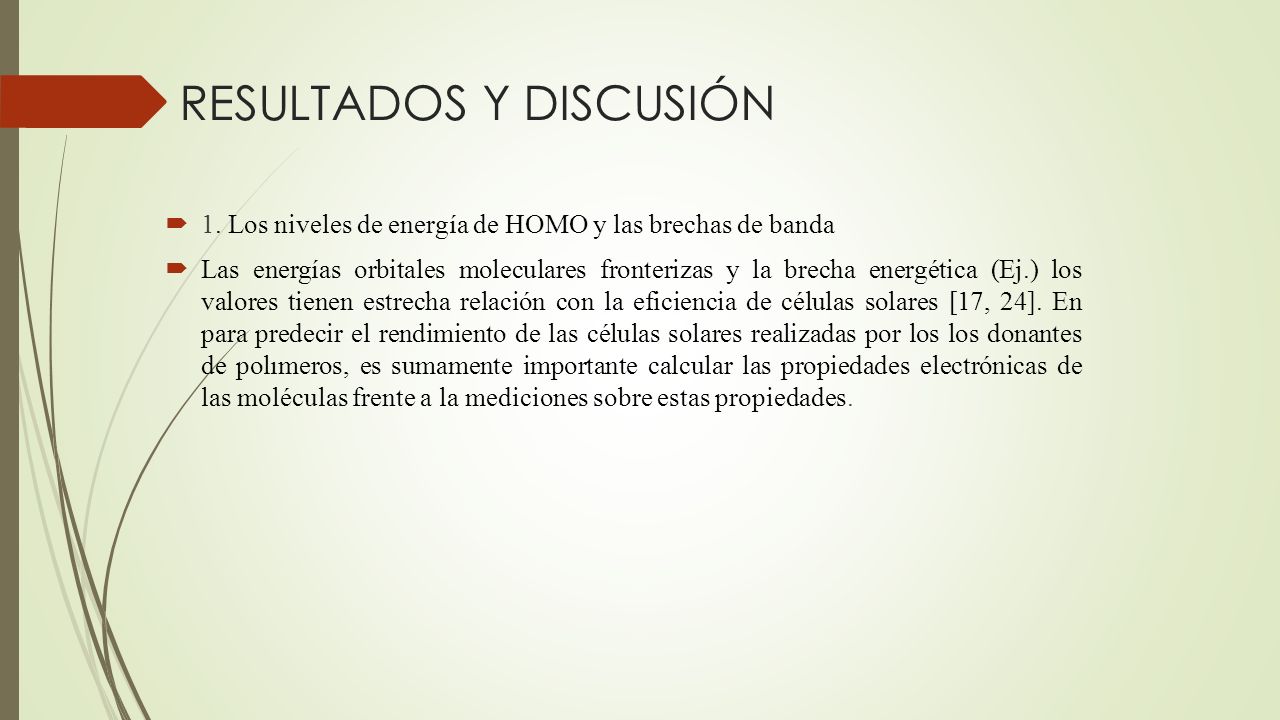 RESULTADOS Y DISCUSIÓN

1. Los niveles de energía de HOMO y las brechas de banda

Las energías orbitales moleculares fronterizas y la brecha energética (Ej.) los valores tienen estrecha relación con la eficiencia de células solares [17, 24]. En para predecir el rendimiento de las células solares realizadas por los los donantes de polımeros, es sumamente importante calcular las propiedades electrónicas de las moléculas frente a la mediciones sobre estas propiedades.